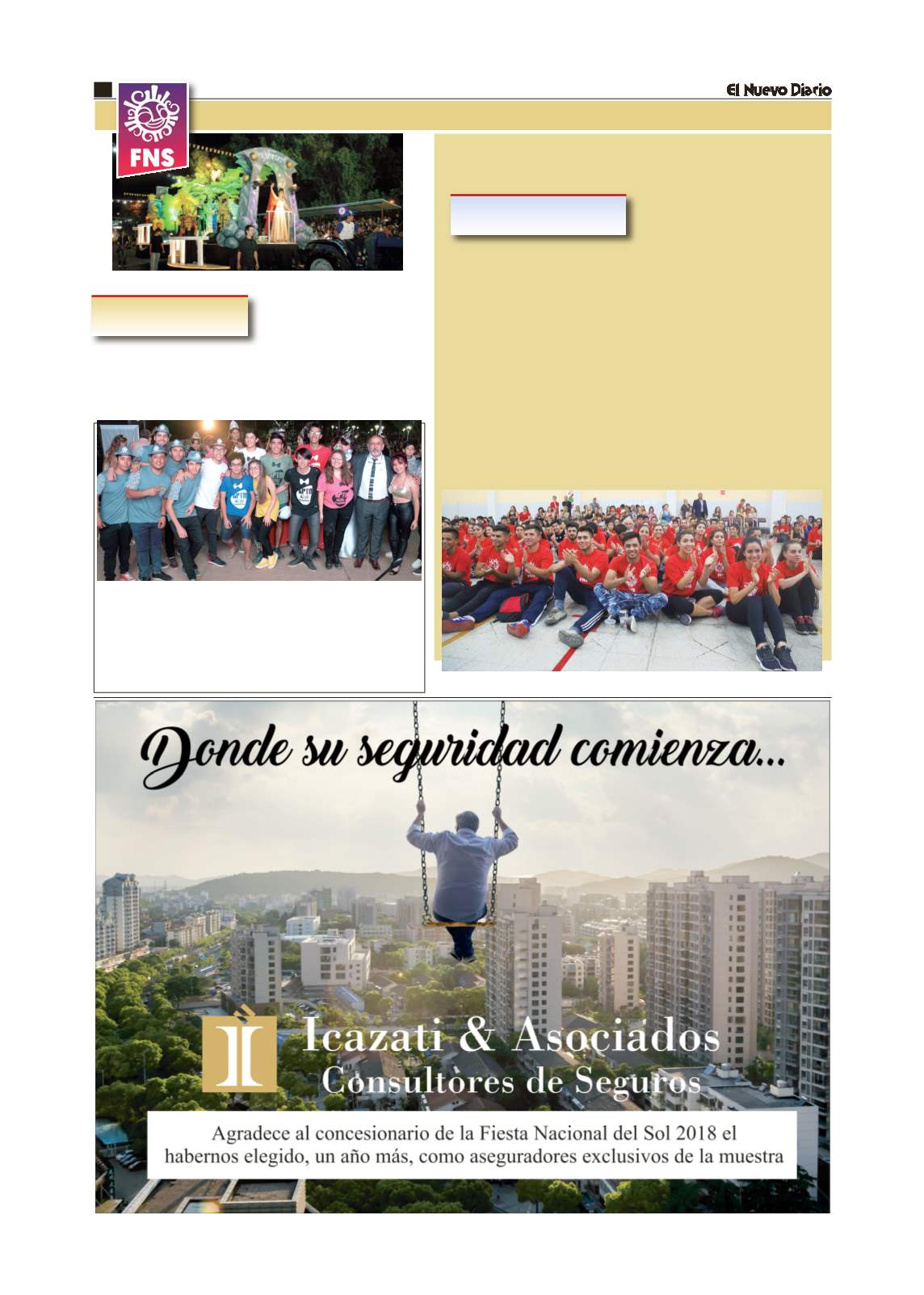 El Nuevo Diario

FNS

Donde su seguridad comienza...

Icazati & Asociados
Consultores de Seguros

Agradece al concesionario de la Fiesta Nacional del Sol 2018 el habernos elegido, un año más, como aseguradores exclusivos de la muestra